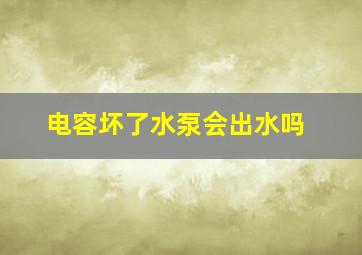 电容坏了水泵会出水吗